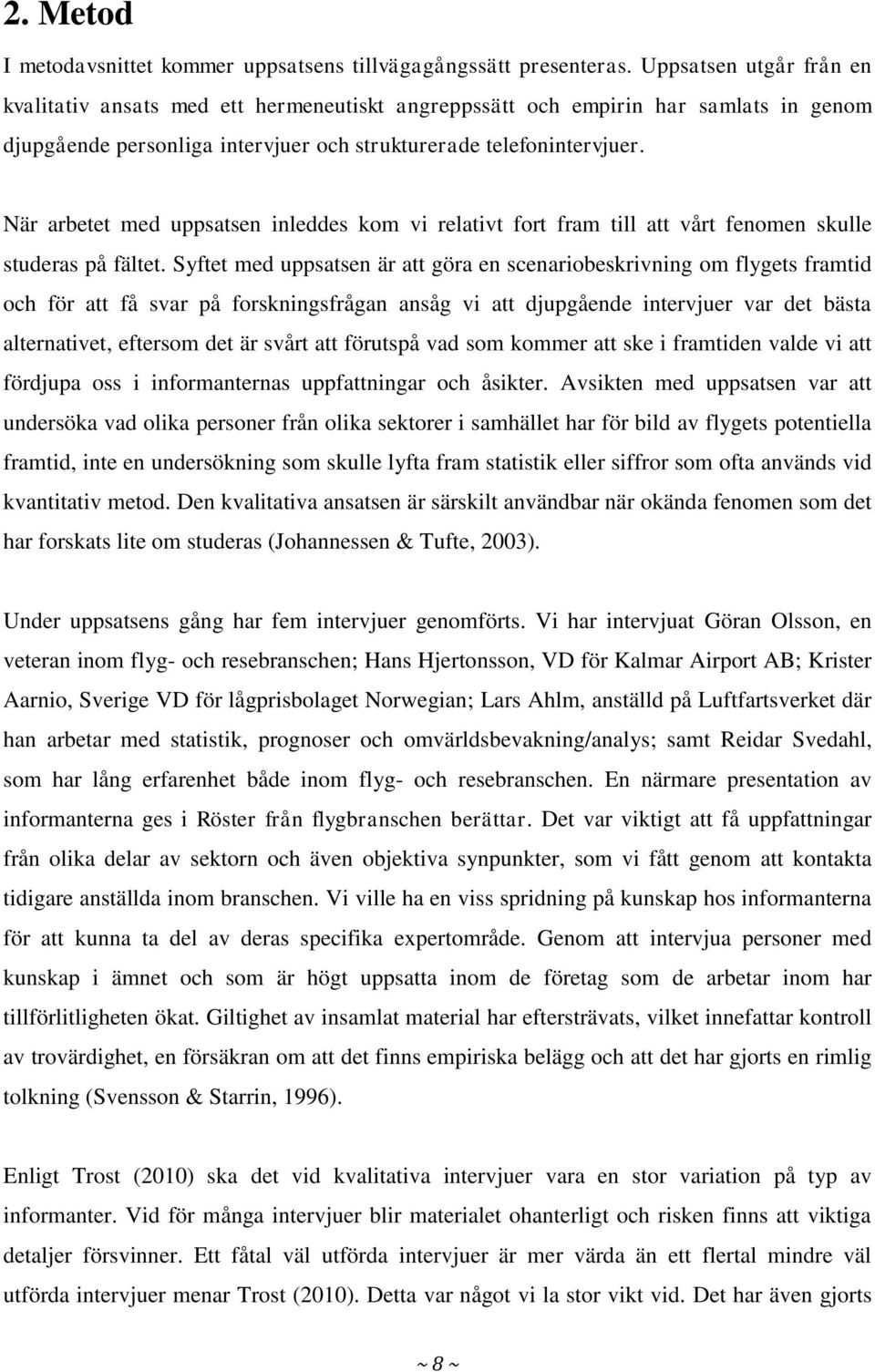 2. Metod

I metodavsnittet kommer uppsatsens tillvägagångssätt presenteras. Uppsatsen utgår från en kvalitativ ansats med ett hermeneutiskt angreppssätt och empirin har samlats in genom djupgående personliga intervjuer och strukturerade telefonintervjuer.

När arbetet med uppsatsen inleddes kom vi relativt fort fram till att vårt fenomen skulle studeras på fältet. Syftet med uppsatsen är att göra en scenariobeskrivning om flygets framtid och för att få svar på forskningsfrågan ansåg vi att djupgående intervjuer var det bästa alternativet, eftersom det är svårt att förutspå vad som kommer att ske i framtiden valde vi att fördjupa oss i informanternas uppfattningar och åsikter. Avsikten med uppsatsen var att undersöka vad olika personer från olika sektorer i samhället har för bild av flygets potentiella framtid, inte en undersökning som skulle lyfta fram statistik eller siffror som ofta används vid kvantitativ metod. Den kvalitativa ansatsen är särskilt användbar när okända fenomen som det har forskats lite om studeras (Johannessen & Tufte, 2003).

Under uppsatsens gång har fem intervjuer genomförts. Vi har intervjuat Göran Olsson, en veteran inom flyg- och resebranschen; Hans Hjertonsson, VD för Kalmar Airport AB; Krister Aarnio, Sverige VD för lågprisbolaget Norwegian; Lars Ahlm, anställd på Luftfartsverket där han arbetar med statistik, prognoser och omvärldsbevakning/analys; samt Reidar Svedahl, som har lång erfarenhet både inom flyg- och resebranschen. En närmare presentation av informanterna ges i Röster från flygbranschen berättar. Det var viktigt att få uppfattningar från olika delar av sektorn och även objektiva synpunkter, som vi fått genom att kontakta tidigare anställda inom branschen. Vi ville ha en viss spridning på kunskap hos informanterna för att kunna ta del av deras specifika expertområde. Genom att intervjua personer med kunskap i ämnet och som är högt uppsatta inom de företag som de arbetar inom har tillförlitligheten ökat. Giltighet av insamlat material har eftersträvats, vilket innefattar kontroll av trovärdighet, en försäkran om att det finns empiriska belägg och att det har gjorts en rimlig tolkning (Svensson & Starrin, 1996).

Enligt Trost (2010) ska det vid kvalitativa intervjuer vara en stor variation på typ av informanter. Vid för många intervjuer blir materialet ohanterligt och risken finns att viktiga detaljer försvinner. Ett fåtal väl utförda intervjuer är mer värda än ett flertal mindre väl utförda intervjuer menar Trost (2010). Detta var något vi la stor vikt vid. Det har även gjorts

~ 8 ~